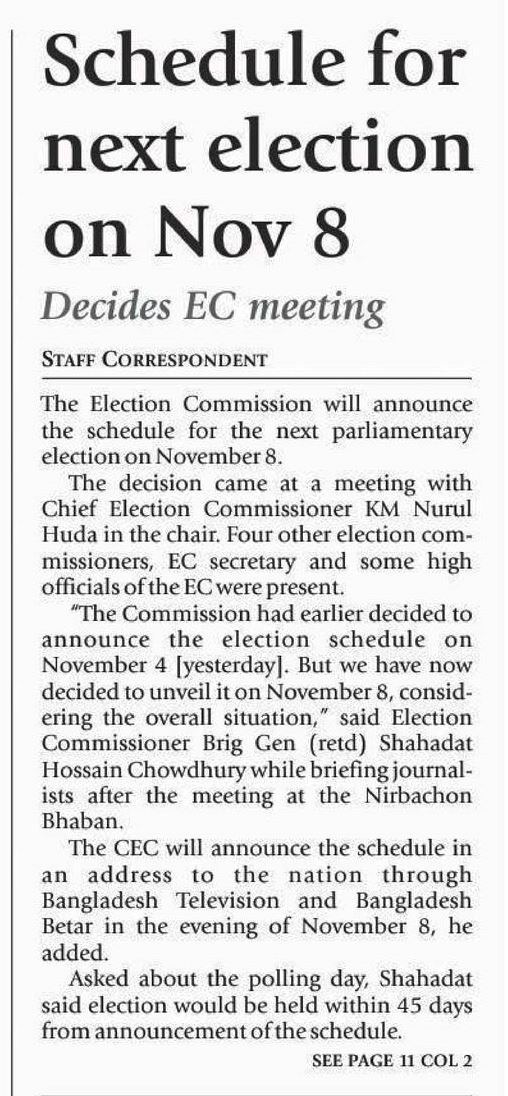 Schedule for next election on Nov 8

Decides EC meeting

STAFF CORRESPONDENT

The Election Commission will announce the schedule for the next parliamentary election on November 8.

The decision came at a meeting with Chief Election Commissioner KM Nurul Huda in the chair. Four other election commissioners, EC secretary and some high officials of the EC were present.

"The Commission had earlier decided to announce the election schedule on November 4 [yesterday]. But we have now decided to unveil it on November 8, considering the overall situation," said Election Commissioner Brig Gen (retd) Shahadat Hossain Chowdhury while briefing journalists after the meeting at the Nirbachon Bhaban.

The CEC will announce the schedule in an address to the nation through Bangladesh Television and Bangladesh Betar in the evening of November 8, he added.

Asked about the polling day, Shahadat said election would be held within 45 days from announcement of the schedule.

SEE PAGE 11 COL 2